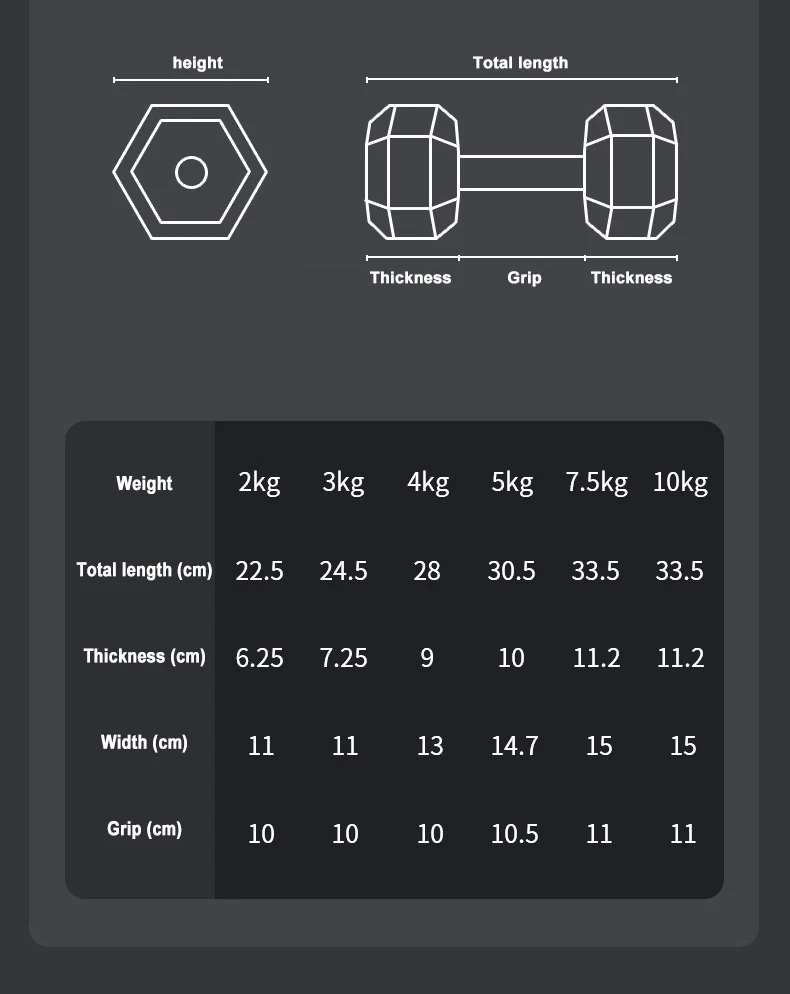 height

Total length

Thickness Grip Thickness

| Weight | 2kg | 3kg | 4kg | 5kg | 7.5kg | 10kg |
|---|---|---|---|---|---|---|
| Total length (cm) | 22.5 | 24.5 | 28 | 30.5 | 33.5 | 33.5 |
| Thickness (cm) | 6.25 | 7.25 | 9 | 10 | 11.2 | 11.2 |
| Width (cm) | 11 | 11 | 13 | 14.7 | 15 | 15 |
| Grip (cm) | 10 | 10 | 10 | 10.5 | 11 | 11 |